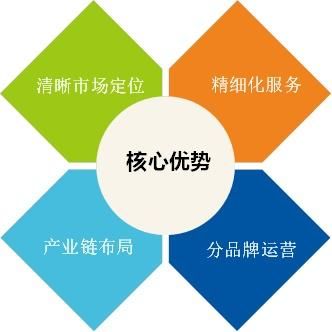 清晰市场定位

精细化服务

核心优势

产业链布局

分品牌运营